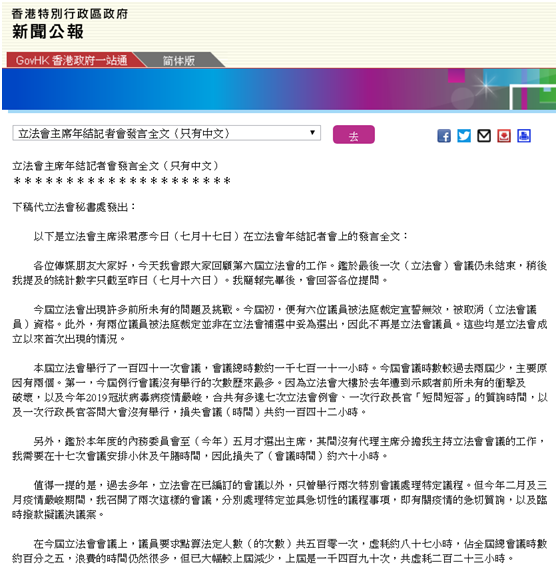 香港特別行政區政府
新聞公報

GovHK 香港政府一站通　簡体版

立法會主席年結記者會發言全文（只有中文）　去

立法會主席年結記者會發言全文（只有中文）
＊＊＊＊＊＊＊＊＊＊＊＊＊＊＊＊＊＊＊＊＊

下稿代立法會秘書處發出：

以下是立法會主席梁君彥今日（七月十七日）在立法會年結記者會上的發言全文：

各位傳媒朋友大家好，今天我會跟大家回顧第六屆立法會的工作。鑑於最後一次（立法會）會議仍未結束，稍後我提及的統計數字只截至昨日（七月十六日）。我簡報完畢後，會回答各位提問。

今屆立法會出現許多前所未有的問題及挑戰。今屆初，便有六位議員被法庭裁定宣誓無效，被取消（立法會議員）資格。此外，有兩位議員被法庭裁定並非在立法會補選中妥為選出，因此不再是立法會議員。這些均是立法會成立以來首次出現的情況。

本屆立法會舉行了一百四十一次會議，會議總時數約一千七百一十一小時。今屆會議時數較過去兩屆少，主要原因有兩個。第一，今屆例行會議沒有舉行的次數歷來最多。因為立法會大樓於去年遭到示威者前所未有的衝擊及破壞，以及今年2019冠狀病毒病疫情嚴峻，合共有多達七次立法會例會、一次行政長官「短問短答」的質詢時間，以及一次行政長官答問大會沒有舉行，損失會議（時間）共約一百四十二小時。

另外，鑑於本年度的內務委員會至（今年）五月才選出主席，其間沒有代理主席分擔我主持立法會會議的工作，我需要在十七次會議安排小休及午膳時間，因此損失了（會議時間）約六十小時。

值得一提的是，過去多年，立法會在已編訂的會議以外，只曾舉行兩次特別會議處理特定議程。但今年二月及三月疫情嚴峻期間，我召開了兩次這樣的會議，分別處理特定並具急切性的議程事項，即有關疫情的急切質詢，以及臨時撥款擬議決議案。

在今屆立法會會議上，議員要求點算法定人數（的次數）共五百零一次，虛耗約八十七小時，佔全屆總會議時數約百分之五，浪費的時間仍然很多，但已大幅較上屆減少，上屆是一千四百九十次，共虛耗二百二十三小時。